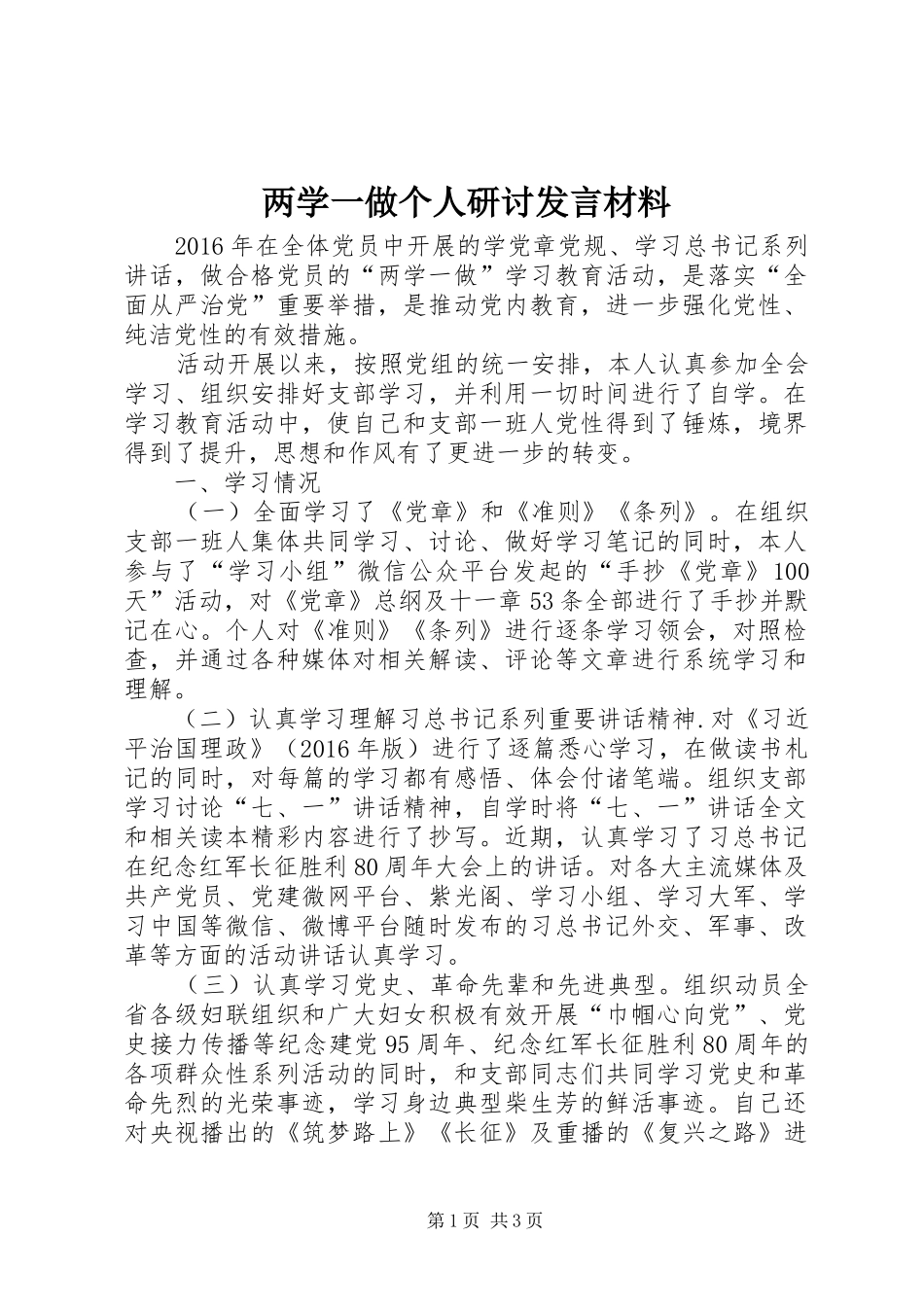 两学一做个人研讨发言材料

2016年在全体党员中开展的学党章党规、学习总书记系列讲话，做合格党员的“两学一做”学习教育活动，是落实“全面从严治党”重要举措，是推动党内教育，进一步强化党性、纯洁党性的有效措施。

活动开展以来，按照党组的统一安排，本人认真参加全会学习、组织安排好支部学习，并利用一切时间进行了自学。在学习教育活动中，使自己和支部一班人党性得到了锤炼，境界得到了提升，思想和作风有了更进一步的转变。

一、学习情况

（一）全面学习了《党章》和《准则》《条列》。在组织支部一班人集体共同学习、讨论、做好学习笔记的同时，本人参与了“学习小组”微信公众平台发起的“手抄《党章》100天”活动，对《党章》总纲及十一章53条全部进行了手抄并默记在心。个人对《准则》《条列》进行逐条学习领会，对照检查，并通过各种媒体对相关解读、评论等文章进行系统学习和理解。

（二）认真学习理解习总书记系列重要讲话精神.对《习近平治国理政》（2016年版）进行了逐篇悉心学习，在做读书札记的同时，对每篇的学习都有感悟、体会付诸笔端。组织支部学习讨论“七、一”讲话精神，自学时将“七、一”讲话全文和相关读本精彩内容进行了抄写。近期，认真学习了习总书记在纪念红军长征胜利80周年大会上的讲话。对各大主流媒体及共产党员、党建微网平台、紫光阁、学习小组、学习大军、学习中国等微信、微博平台随时发布的习总书记外交、军事、改革等方面的活动讲话认真学习。

（三）认真学习党史、革命先辈和先进典型。组织动员全省各级妇联组织和广大妇女积极有效开展“巾帼心向党”、党史接力传播等纪念建党95周年、纪念红军长征胜利80周年的各项群众性系列活动的同时，和支部同志们共同学习党史和革命先烈的光荣事迹，学习身边典型柴生芳的鲜活事迹。自己还对央视播出的《筑梦路上》《长征》及重播的《复兴之路》进

第1页 共3页